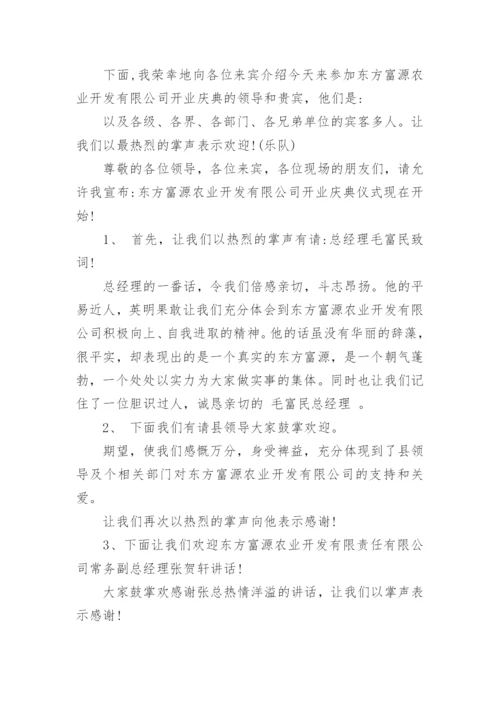 下面,我荣幸地向各位来宾介绍今天来参加东方富源农业开发有限公司开业庆典的领导和贵宾，他们是:

以及各级、各界、各部门、各兄弟单位的宾客多人。让我们以最热烈的掌声表示欢迎!(乐队)

尊敬的各位领导，各位来宾，各位现场的朋友们，请允许我宣布:东方富源农业开发有限公司开业庆典仪式现在开始!

1、 首先，让我们以热烈的掌声有请:总经理毛富民致词!

总经理的一番话，令我们倍感亲切，斗志昂扬。他的平易近人，英明果敢让我们充分体会到东方富源农业开发有限公司积极向上、自我进取的精神。他的话虽没有华丽的辞藻，很平实，却表现出的是一个真实的东方富源，是一个朝气蓬勃，一个处处以实力为大家做实事的集体。同时也让我们记住了一位胆识过人，诚恳亲切的 毛富民总经理 。

2、 下面我们有请县领导大家鼓掌欢迎。

期望，使我们感慨万分，身受裨益，充分体现到了县领导及个相关部门对东方富源农业开发有限公司的支持和关爱。

让我们再次以热烈的掌声向他表示感谢!

3、下面让我们欢迎东方富源农业开发有限责任有限公司常务副总经理张贺轩讲话!

大家鼓掌欢感谢张总热情洋溢的讲话，让我们以掌声表示感谢!